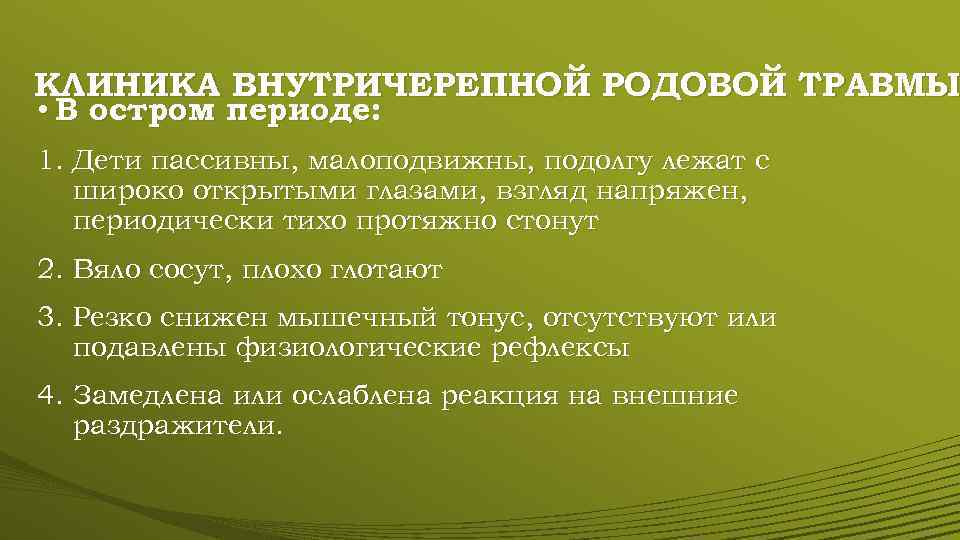 КЛИНИКА ВНУТРИЧЕРЕПНОЙ РОДОВОЙ ТРАВМЫ

• В остром периоде:

1. Дети пассивны, малоподвижны, подолгу лежат с широко открытыми глазами, взгляд напряжен, периодически тихо протяжно стонут

2. Вяло сосут, плохо глотают

3. Резко снижен мышечный тонус, отсутствуют или подавлены физиологические рефлексы

4. Замедлена или ослаблена реакция на внешние раздражители.